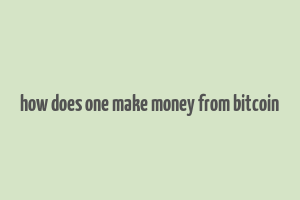 how does one make money from bitcoin